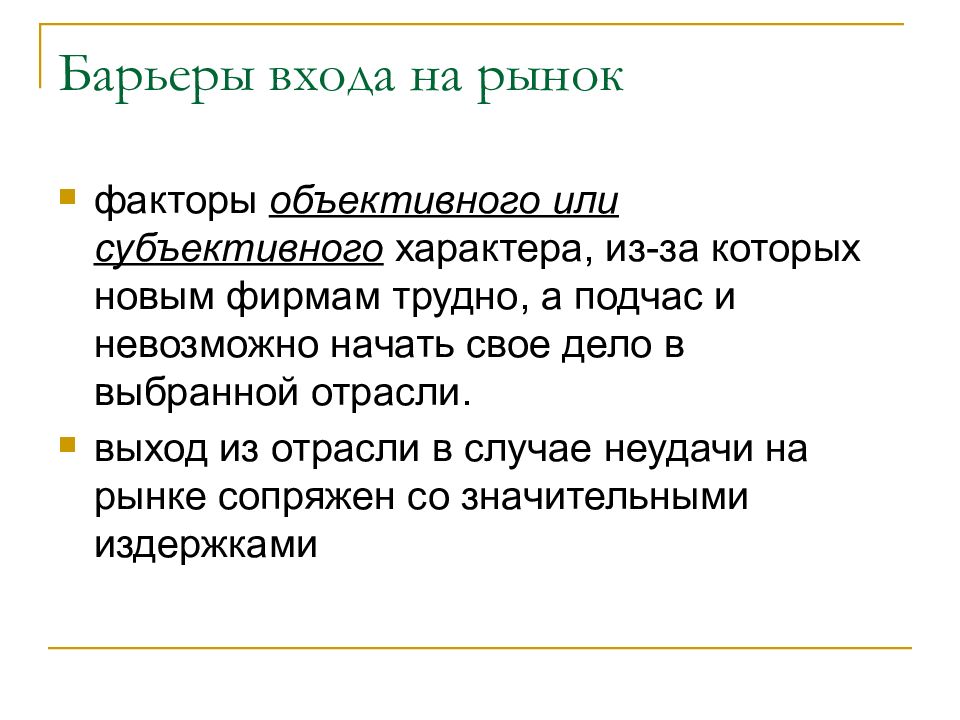 Барьеры входа на рынок

факторы объективного или субъективного характера, из-за которых новым фирмам трудно, а подчас и невозможно начать свое дело в выбранной отрасли.

выход из отрасли в случае неудачи на рынке сопряжен со значительными издержками